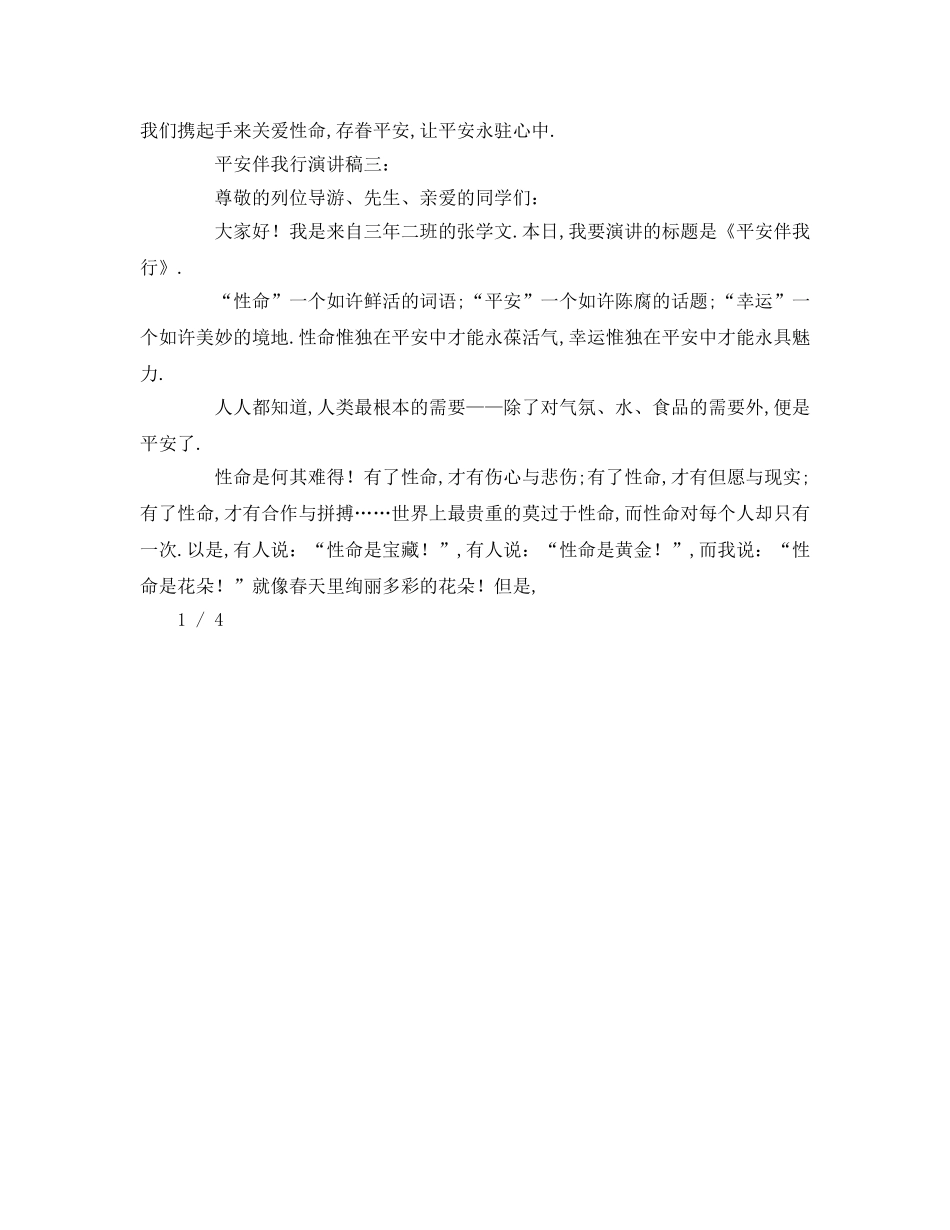 我们携起手来关爱性命,存眷平安,让平安永驻心中.

平安伴我行演讲稿三:

尊敬的列位导游、先生、亲爱的同学们:

大家好!我是来自三年二班的张学文.本日,我要演讲的标题是《平安伴我行》.

“性命”一个如许鲜活的词语;“平安”一个如许陈腐的话题;“幸运”一个如许美妙的境地.性命惟独在平安中才能永葆活气,幸运惟独在平安中才能永具魅力.

人人都知道,人类最根本的需要——除了对气氛、水、食品的需要外,便是平安了.

性命是何其难得!有了性命,才有伤心与悲伤;有了性命,才有但愿与现实;有了性命,才有合作与拼搏……世界上最贵重的莫过于性命,而性命对每个人却只有一次.以是,有人说:“性命是宝藏!”,有人说:“性命是黄金!”,而我说:“性命是花朵!”就像春天里绚丽多彩的花朵!但是,

1 / 4